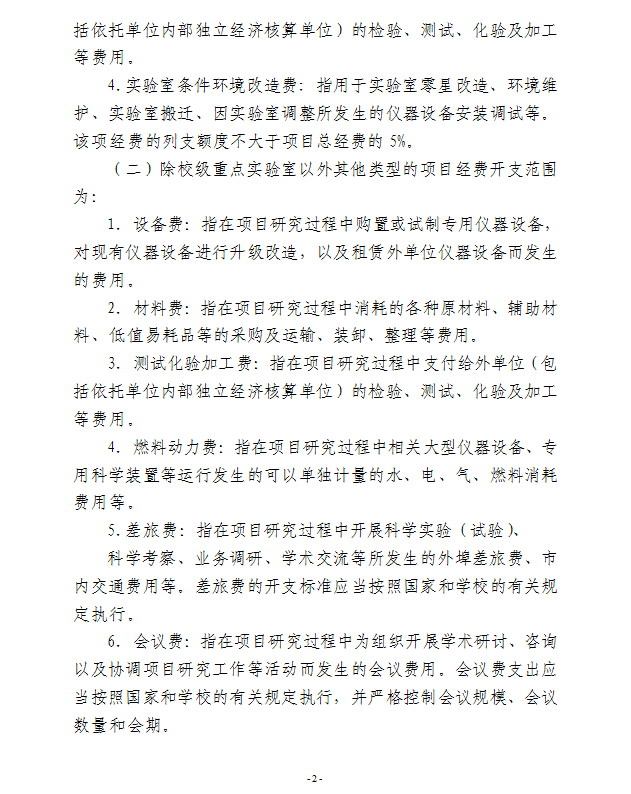 括依托单位内部独立经济核算单位）的检验、测试、化验及加工等费用。

4. 实验室条件环境改造费：指用于实验室零星改造、环境维护、实验室搬迁、因实验室调整所发生的仪器设备安装调试等。该项经费的列支额度不大于项目总经费的 5%。

（二）除校级重点实验室以外其他类型的项目经费开支范围为：

1. 设备费：指在项目研究过程中购置或试制专用仪器设备，对现有仪器设备进行升级改造，以及租赁外单位仪器设备而发生的费用。

2. 材料费：指在项目研究过程中消耗的各种原材料、辅助材料、低值易耗品等的采购及运输、装卸、整理等费用。

3. 测试化验加工费：指在项目研究过程中支付给外单位（包括依托单位内部独立经济核算单位）的检验、测试、化验及加工等费用。

4. 燃料动力费：指在项目研究过程中相关大型仪器设备、专用科学装置等运行发生的可以单独计量的水、电、气、燃料消耗费用等。

5. 差旅费：指在项目研究过程中开展科学实验（试验）、

科学考察、业务调研、学术交流等所发生的外埠差旅费、市内交通费用等。差旅费的开支标准应当按照国家和学校的有关规定执行。

6. 会议费：指在项目研究过程中为组织开展学术研讨、咨询以及协调项目研究工作等活动而发生的会议费用。会议费支出应当按照国家和学校的有关规定执行，并严格控制会议规模、会议数量和会期。

-2-